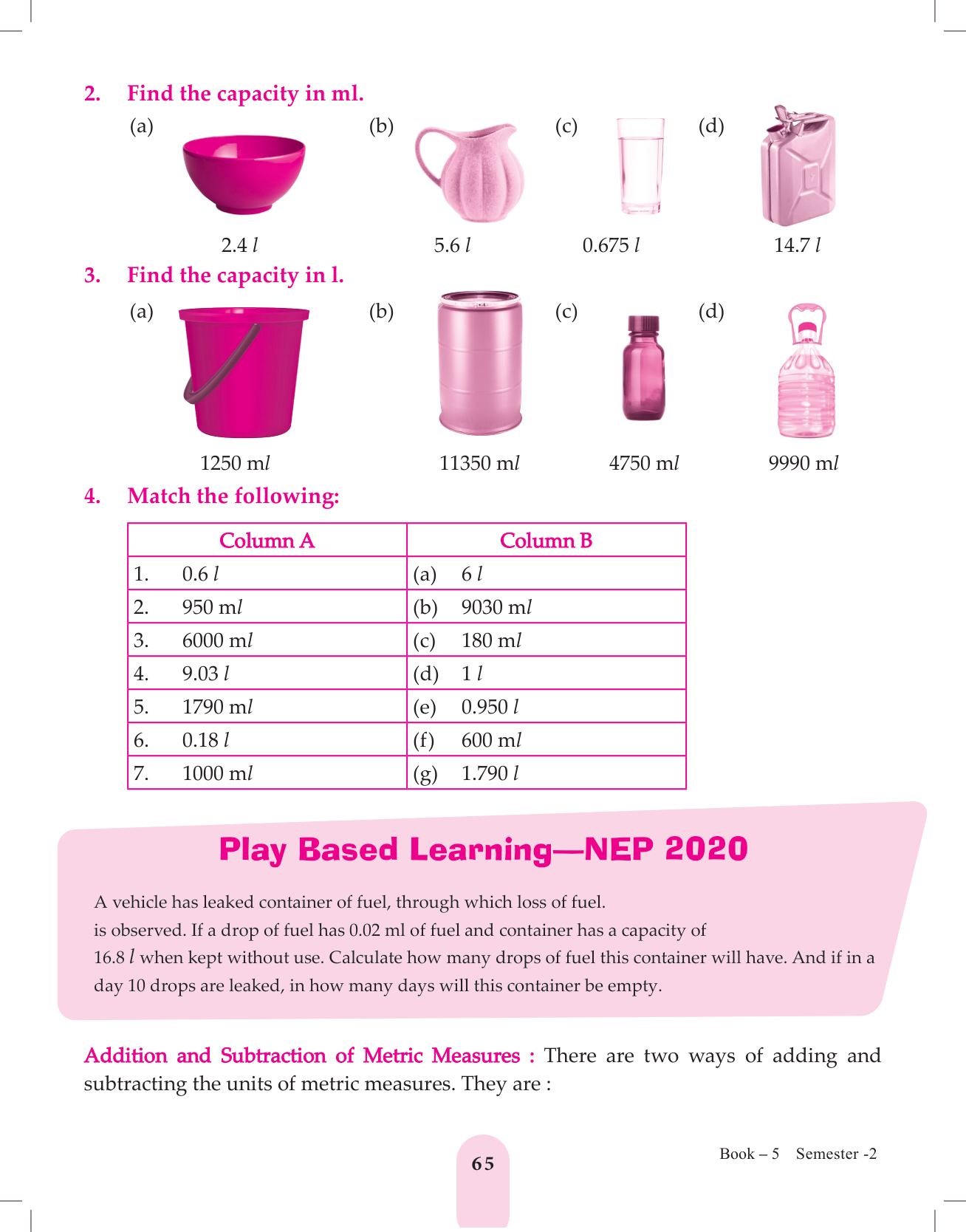 2. Find the capacity in ml.

(a) 2.4 $l$

(b) 5.6 $l$

(c) 0.675 $l$

(d) 14.7 $l$

3. Find the capacity in l.

(a) 1250 m$l$

(b) 11350 m$l$

(c) 4750 m$l$

(d) 9990 m$l$

4. Match the following:

| Column A | Column B |
|---|---|
| 1. 0.6 $l$ | (a) 6 $l$ |
| 2. 950 m$l$ | (b) 9030 m$l$ |
| 3. 6000 m$l$ | (c) 180 m$l$ |
| 4. 9.03 $l$ | (d) 1 $l$ |
| 5. 1790 m$l$ | (e) 0.950 $l$ |
| 6. 0.18 $l$ | (f) 600 m$l$ |
| 7. 1000 m$l$ | (g) 1.790 $l$ |

Play Based Learning—NEP 2020

A vehicle has leaked container of fuel, through which loss of fuel. is observed. If a drop of fuel has 0.02 ml of fuel and container has a capacity of 16.8 $l$ when kept without use. Calculate how many drops of fuel this container will have. And if in a day 10 drops are leaked, in how many days will this container be empty.

Addition and Subtraction of Metric Measures : There are two ways of adding and subtracting the units of metric measures. They are :

65

Book – 5 Semester -2